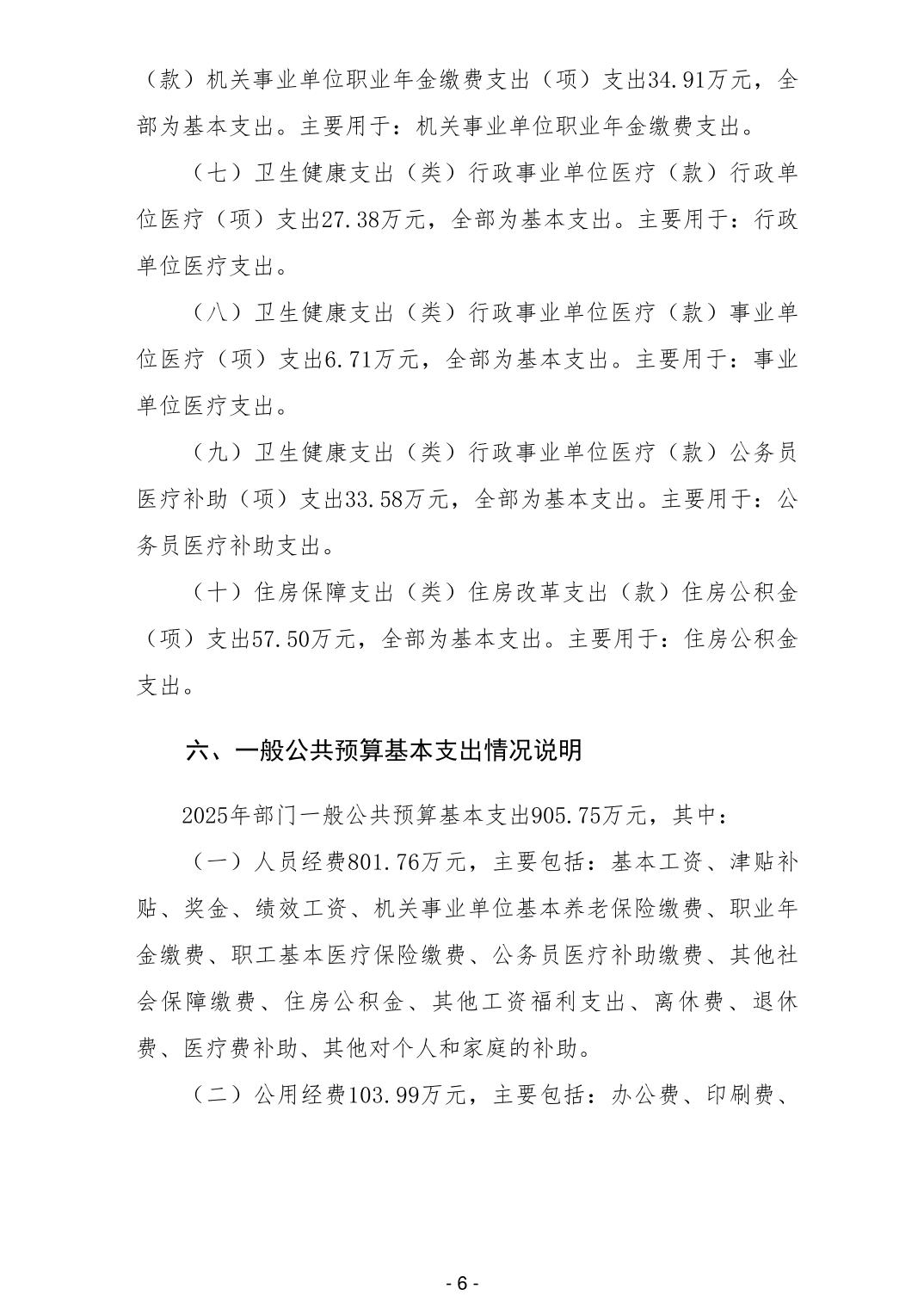 （款）机关事业单位职业年金缴费支出（项）支出34.91万元，全部为基本支出。主要用于：机关事业单位职业年金缴费支出。

（七）卫生健康支出（类）行政事业单位医疗（款）行政单位医疗（项）支出27.38万元，全部为基本支出。主要用于：行政单位医疗支出。

（八）卫生健康支出（类）行政事业单位医疗（款）事业单位医疗（项）支出6.71万元，全部为基本支出。主要用于：事业单位医疗支出。

（九）卫生健康支出（类）行政事业单位医疗（款）公务员医疗补助（项）支出33.58万元，全部为基本支出。主要用于：公务员医疗补助支出。

（十）住房保障支出（类）住房改革支出（款）住房公积金（项）支出57.50万元，全部为基本支出。主要用于：住房公积金支出。

六、一般公共预算基本支出情况说明

2025年部门一般公共预算基本支出905.75万元，其中：

（一）人员经费801.76万元，主要包括：基本工资、津贴补贴、奖金、绩效工资、机关事业单位基本养老保险缴费、职业年金缴费、职工基本医疗保险缴费、公务员医疗补助缴费、其他社会保障缴费、住房公积金、其他工资福利支出、离休费、退休费、医疗费补助、其他对个人和家庭的补助。

（二）公用经费103.99万元，主要包括：办公费、印刷费、

- 6 -